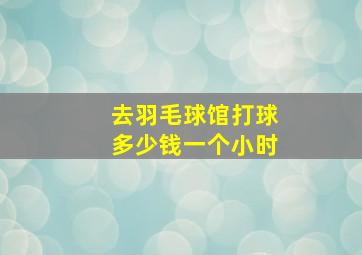 去羽毛球馆打球
多少钱一个小时